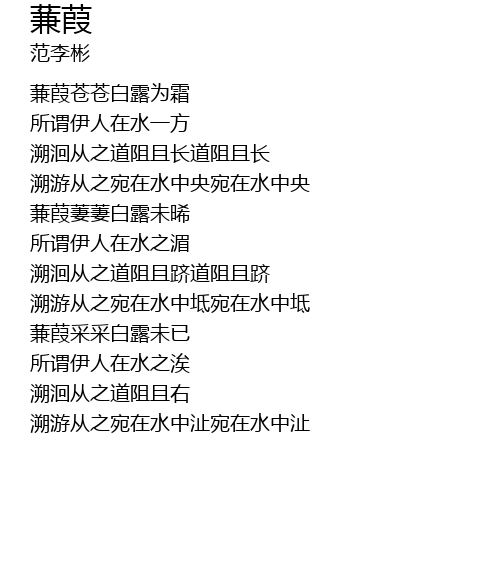 蒹葭
范李彬

蒹葭苍苍白露为霜
所谓伊人在水一方
溯洄从之道阻且长道阻且长
溯游从之宛在水中央宛在水中央
蒹葭萋萋白露未晞
所谓伊人在水之湄
溯洄从之道阻且跻道阻且跻
溯游从之宛在水中坻宛在水中坻
蒹葭采采白露未已
所谓伊人在水之涘
溯洄从之道阻且右
溯游从之宛在水中沚宛在水中沚